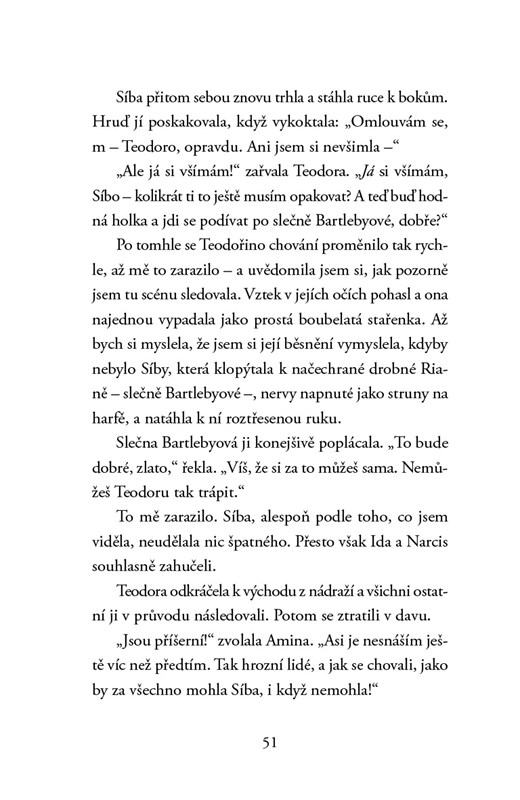 Síba přitom sebou znovu trhla a stáhla ruce k bokům. Hruď jí poskakovala, když vykoktala: „Omlouvám se, m – Teodoro, opravdu. Ani jsem si nevšimla –“

„Ale já si všímám!“ zařvala Teodora. „Já si všímám, Síbo – kolikrát ti to ještě musím opakovat? A teď buď hodná holka a jdi se podívat po slečně Bartlebyové, dobře?“

Po tomhle se Teodořino chování proměnilo tak rychle, až mě to zarazilo – a uvědomila jsem si, jak pozorně jsem tu scénu sledovala. Vztek v jejích očích pohasl a ona najednou vypadala jako prostá boubelatá stařenka. Až bych si myslela, že jsem si její běsnění vymyslela, kdyby nebylo Síby, která klopýtala k načechrané drobné Rianě – slečně Bartlebyové –, nervy napnuté jako struny na harfě, a natáhla k ní roztřesenou ruku.

Slečna Bartlebyová ji konejšivě poplácala. „To bude dobré, zlato,“ řekla. „Víš, že si za to můžeš sama. Nemůžeš Teodoru tak trápit.“

To mě zarazilo. Síba, alespoň podle toho, co jsem viděla, neudělala nic špatného. Přesto však Ida a Narcis souhlasně zahučeli.

Teodora odkráčela k východu z nádraží a všichni ostatní ji v průvodu následovali. Potom se ztratili v davu.

„Jsou příšerní!“ zvolala Amina. „Asi je nesnáším ještě víc než předtím. Tak hrozní lidé, a jak se chovali, jako by za všechno mohla Síba, i když nemohla!“

51